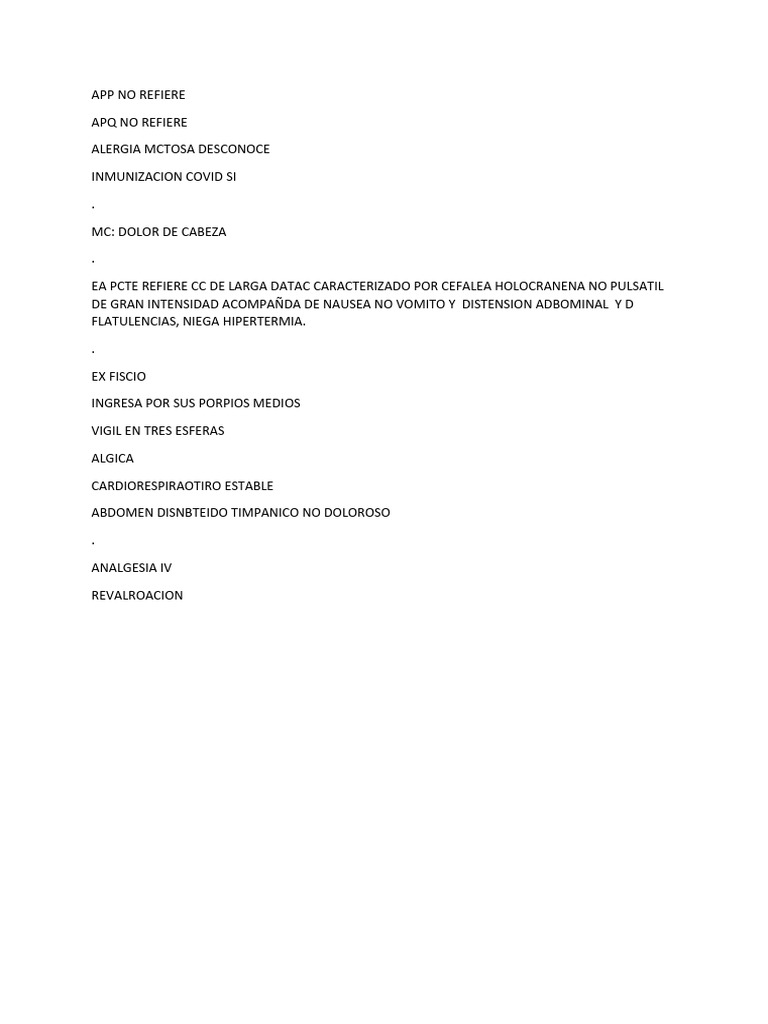 APP NO REFIERE

APQ NO REFIERE

ALERGIA MCTOSA DESCONOCE

INMUNIZACION COVID SI

.

MC: DOLOR DE CABEZA

.

EA PCTE REFIERE CC DE LARGA DATAC CARACTERIZADO POR CEFALEA HOLOCRANENA NO PULSATIL DE GRAN INTENSIDAD ACOMPAÑDA DE NAUSEA NO VOMITO Y DISTENSION ADBOMINAL Y D FLATULENCIAS, NIEGA HIPERTERMIA.

.

EX FISCIO

INGRESA POR SUS PORPIOS MEDIOS

VIGIL EN TRES ESFERAS

ALGICA

CARDIORESPIRAOTIRO ESTABLE

ABDOMEN DISNBTEIDO TIMPANICO NO DOLOROSO

.

ANALGESIA IV

REVALROACION